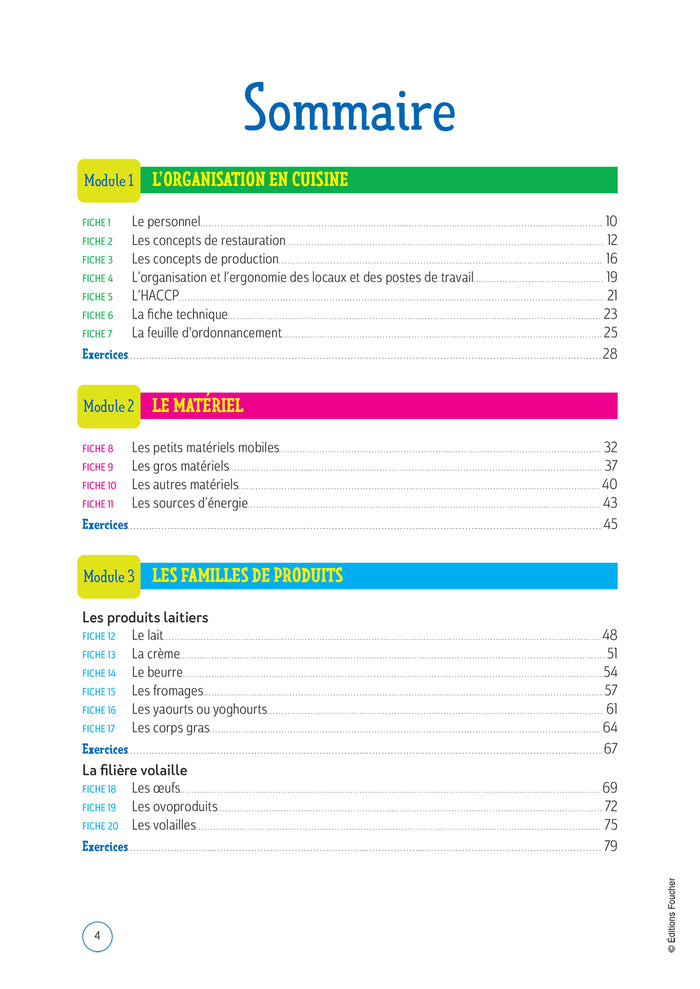 Sommaire

Module 1 L'ORGANISATION EN CUISINE

FICHE 1 Le personnel 10
FICHE 2 Les concepts de restauration 12
FICHE 3 Les concepts de production 16
FICHE 4 L'organisation et l'ergonomie des locaux et des postes de travail 19
FICHE 5 L'HACCP 21
FICHE 6 La fiche technique 23
FICHE 7 La feuille d'ordonnancement 25
Exercices 28

Module 2 LE MATÉRIEL

FICHE 8 Les petits matériels mobiles 32
FICHE 9 Les gros matériels 37
FICHE 10 Les autres matériels 40
FICHE 11 Les sources d'énergie 43
Exercices 45

Module 3 LES FAMILLES DE PRODUITS

Les produits laitiers
FICHE 12 Le lait 48
FICHE 13 La crème 51
FICHE 14 Le beurre 54
FICHE 15 Les fromages 57
FICHE 16 Les yaourts ou yoghourts 61
FICHE 17 Les corps gras 64
Exercices 67

La filière volaille
FICHE 18 Les œufs 69
FICHE 19 Les ovoproduits 72
FICHE 20 Les volailles 75
Exercices 79

4

© Éditions Foucher